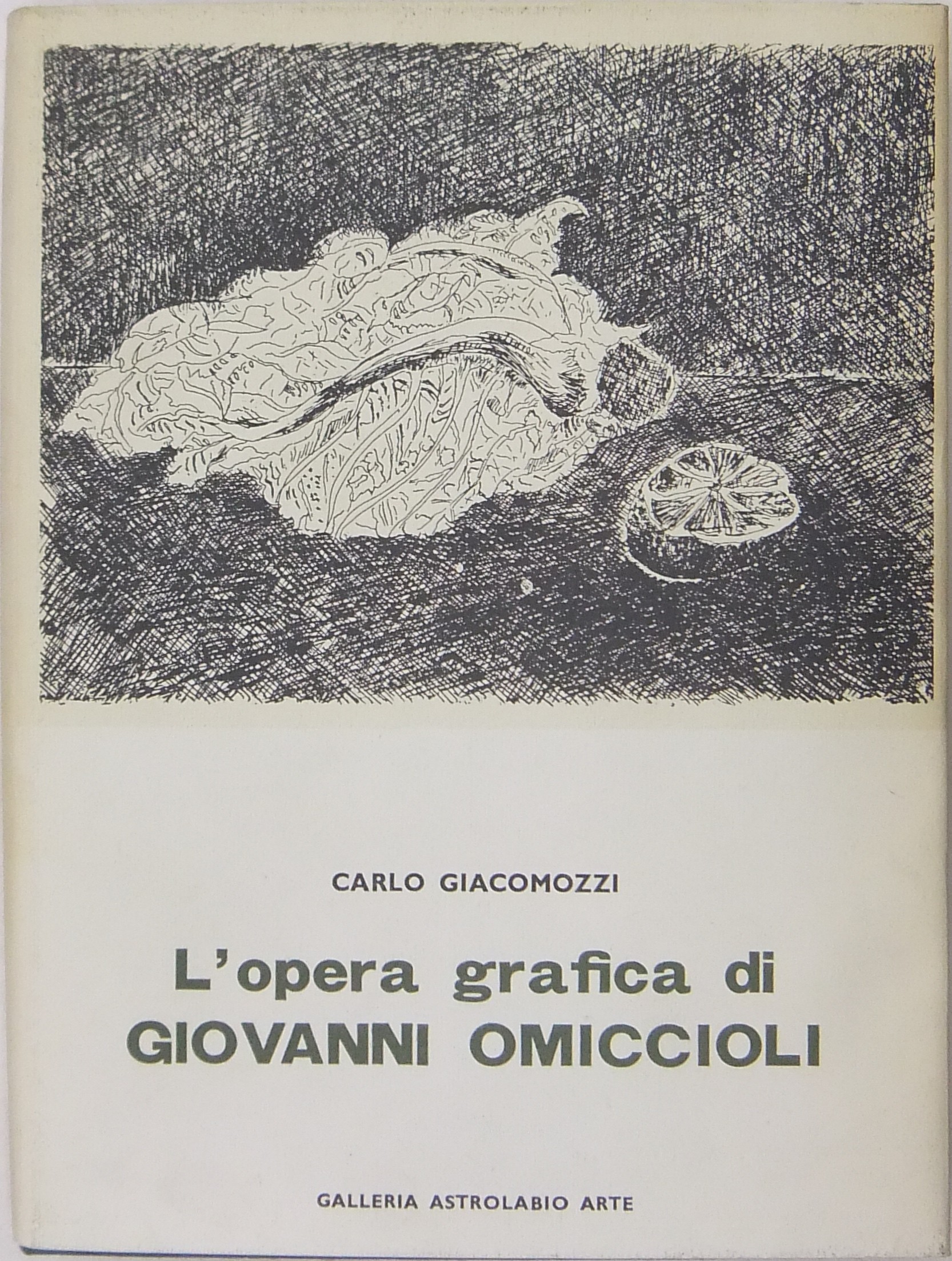 CARLO GIACOMOZZI

L'opera grafica di
GIOVANNI OMICCIOLI

GALLERIA ASTROLABIO ARTE